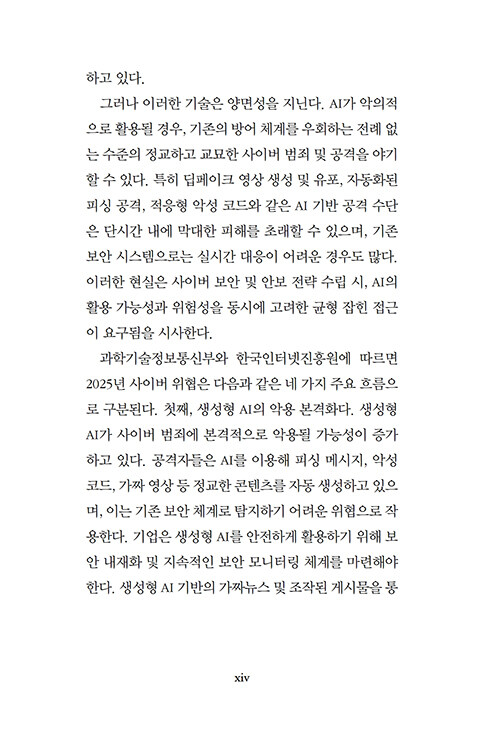 하고 있다.

그러나 이러한 기술은 양면성을 지닌다. AI가 악의적으로 활용될 경우, 기존의 방어 체계를 우회하는 전례 없는 수준의 정교하고 교묘한 사이버 범죄 및 공격을 야기할 수 있다. 특히 딥페이크 영상 생성 및 유포, 자동화된 피싱 공격, 적응형 악성 코드와 같은 AI 기반 공격 수단은 단시간 내에 막대한 피해를 초래할 수 있으며, 기존 보안 시스템으로는 실시간 대응이 어려운 경우도 많다. 이러한 현실은 사이버 보안 및 안보 전략 수립 시, AI의 활용 가능성과 위험성을 동시에 고려한 균형 잡힌 접근이 요구됨을 시사한다.

과학기술정보통신부와 한국인터넷진흥원에 따르면 2025년 사이버 위협은 다음과 같은 네 가지 주요 흐름으로 구분된다. 첫째, 생성형 AI의 악용 본격화다. 생성형 AI가 사이버 범죄에 본격적으로 악용될 가능성이 증가하고 있다. 공격자들은 AI를 이용해 피싱 메시지, 악성 코드, 가짜 영상 등 정교한 콘텐츠를 자동 생성하고 있으며, 이는 기존 보안 체계로 탐지하기 어려운 위협으로 작용한다. 기업은 생성형 AI를 안전하게 활용하기 위해 보안 내재화 및 지속적인 보안 모니터링 체계를 마련해야 한다. 생성형 AI 기반의 가짜뉴스 및 조작된 게시물을 통

xiv